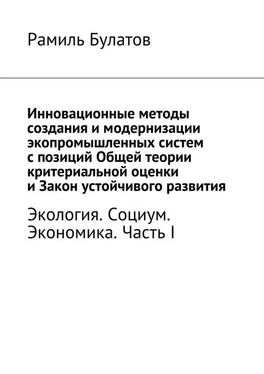 Рамиль Булатов

Инновационные методы создания и модернизации экопромышленных систем с позиций Общей теории критериальной оценки и Закон устойчивого развития

Экология. Социум. Экономика. Часть I